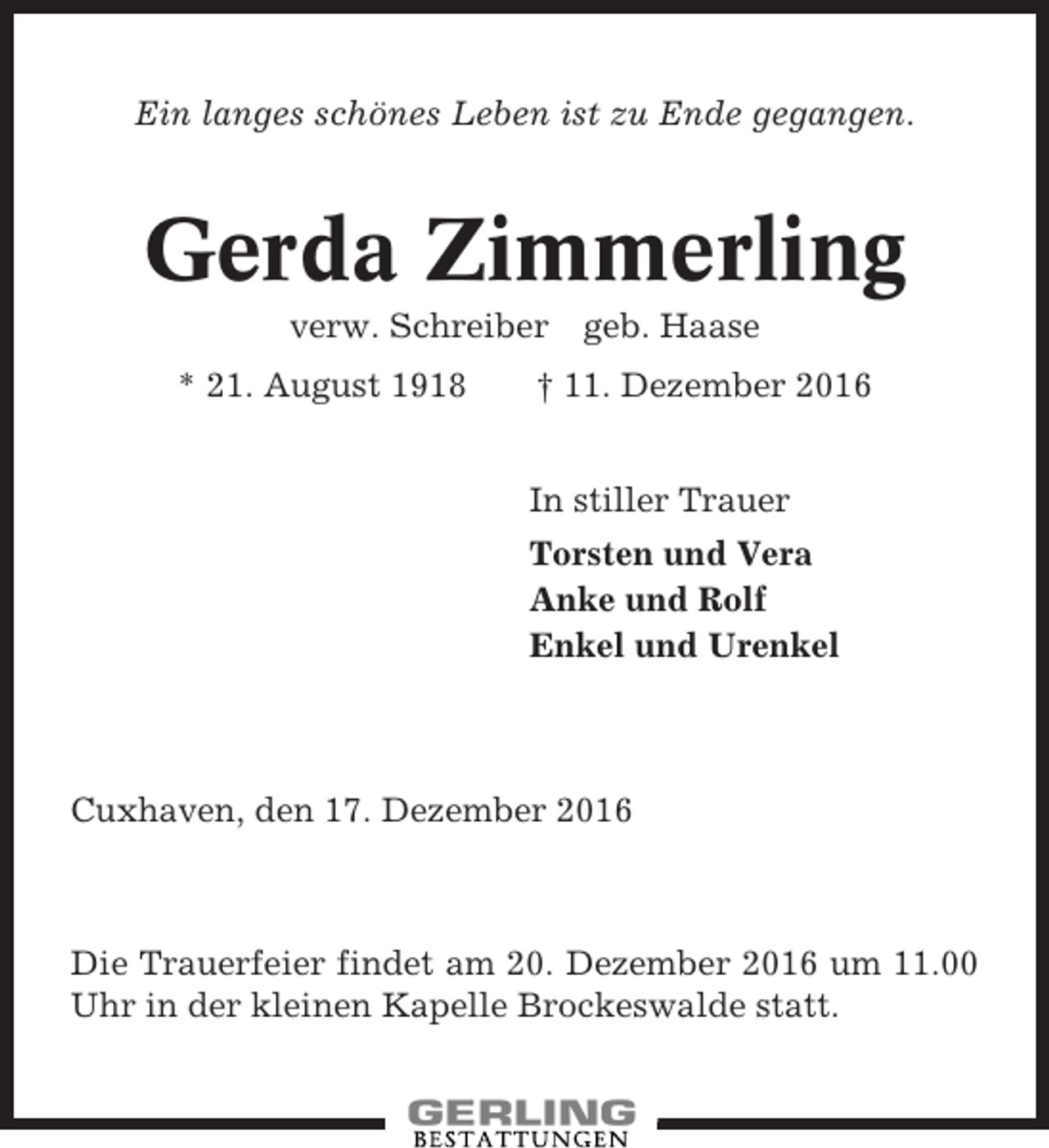 Ein langes schönes Leben ist zu Ende gegangen.

Gerda Zimmerling

verw. Schreiber geb. Haase

* 21. August 1918 † 11. Dezember 2016

In stiller Trauer

Torsten und Vera
Anke und Rolf
Enkel und Urenkel

Cuxhaven, den 17. Dezember 2016

Die Trauerfeier findet am 20. Dezember 2016 um 11.00 Uhr in der kleinen Kapelle Brockeswalde statt.

GERLING
BESTATTUNGEN